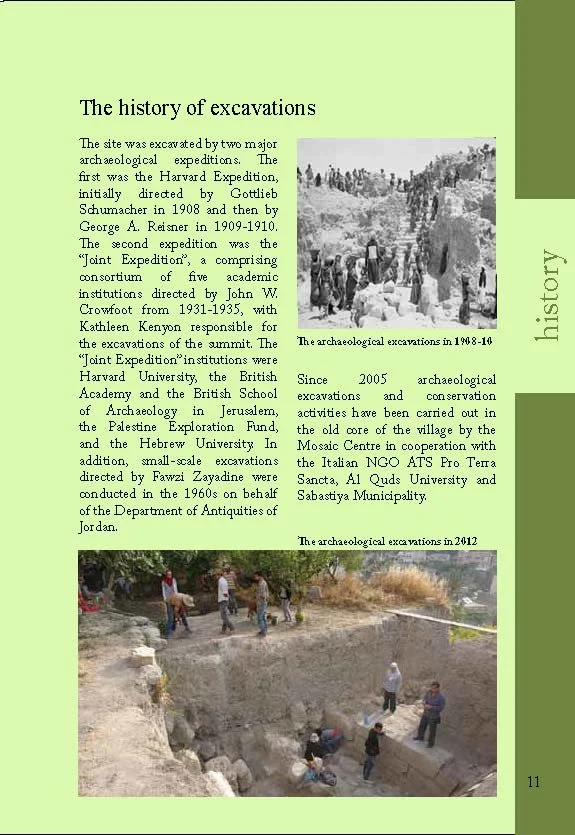 The history of excavations

The site was excavated by two major archaeological expeditions. The first was the Harvard Expedition, initially directed by Gottlieb Schumacher in 1908 and then by George A. Reisner in 1909-1910. The second expedition was the "Joint Expedition", a comprising consortium of five academic institutions directed by John W. Crowfoot from 1931-1935, with Kathleen Kenyon responsible for the excavations of the summit. The "Joint Expedition" institutions were Harvard University, the British Academy and the British School of Archaeology in Jerusalem, the Palestine Exploration Fund, and the Hebrew University. In addition, small-scale excavations directed by Fawzi Zayadine were conducted in the 1960s on behalf of the Department of Antiquities of Jordan.

The archaeological excavations in 1908-10

Since 2005 archaeological excavations and conservation activities have been carried out in the old core of the village by the Mosaic Centre in cooperation with the Italian NGO ATS Pro Terra Sancta, Al Quds University and Sabastiya Municipality.

The archaeological excavations in 2012

history

11